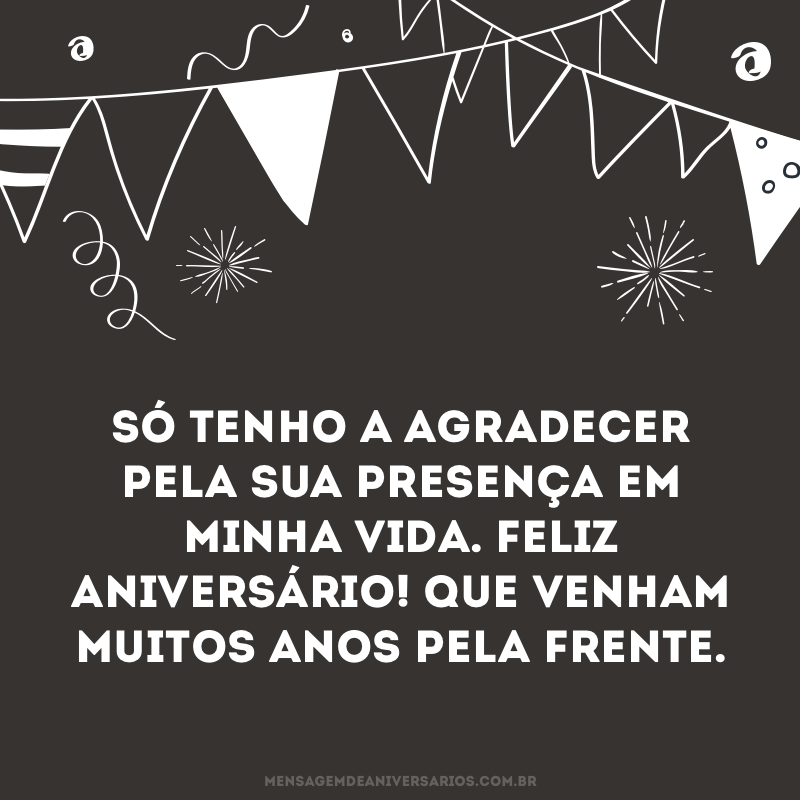 SÓ TENHO A AGRADECER PELA SUA PRESENÇA EM MINHA VIDA. FELIZ ANIVERSÁRIO! QUE VENHAM MUITOS ANOS PELA FRENTE.

MENSAGEMDEANIVERSARIOS.COM.BR